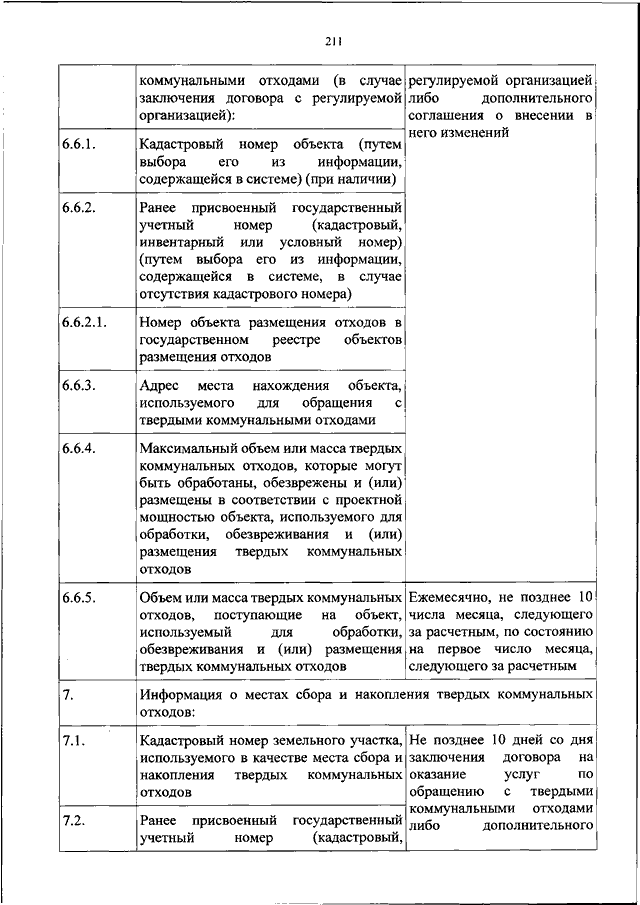 211

| | коммунальными отходами (в случае заключения договора с регулируемой организацией): | регулируемой организацией либо дополнительного соглашения о внесении в него изменений |
|---|---|---|
| 6.6.1. | Кадастровый номер объекта (путем выбора его из информации, содержащейся в системе) (при наличии) | |
| 6.6.2. | Ранее присвоенный государственный учетный номер (кадастровый, инвентарный или условный номер) (путем выбора его из информации, содержащейся в системе, в случае отсутствия кадастрового номера) | |
| 6.6.2.1. | Номер объекта размещения отходов в государственном реестре объектов размещения отходов | |
| 6.6.3. | Адрес места нахождения объекта, используемого для обращения с твердыми коммунальными отходами | |
| 6.6.4. | Максимальный объем или масса твердых коммунальных отходов, которые могут быть обработаны, обезврежены и (или) размещены в соответствии с проектной мощностью объекта, используемого для обработки, обезвреживания и (или) размещения твердых коммунальных отходов | |
| 6.6.5. | Объем или масса твердых коммунальных отходов, поступающие на объект, используемый для обработки, обезвреживания и (или) размещения твердых коммунальных отходов | Ежемесячно, не позднее 10 числа месяца, следующего за расчетным, по состоянию на первое число месяца, следующего за расчетным |
| 7. | Информация о местах сбора и накопления твердых коммунальных отходов: | |
| 7.1. | Кадастровый номер земельного участка, используемого в качестве места сбора и накопления твердых коммунальных отходов | Не позднее 10 дней со дня заключения договора на оказание услуг по обращению с твердыми коммунальными отходами либо дополнительного |
| 7.2. | Ранее присвоенный государственный учетный номер (кадастровый, | |